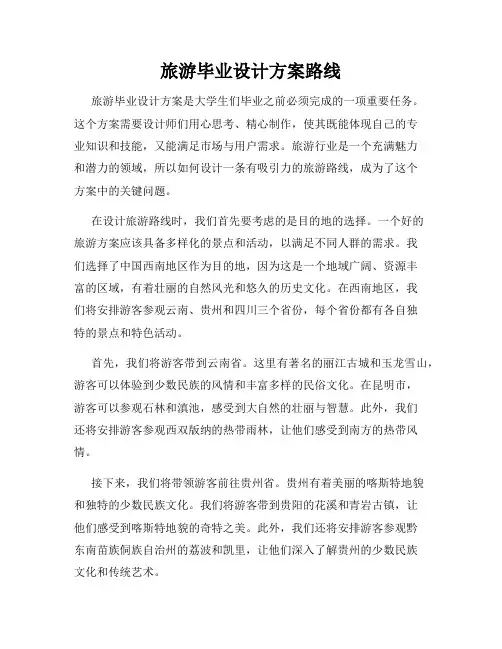 旅游毕业设计方案路线

旅游毕业设计方案是大学生们毕业之前必须完成的一项重要任务。这个方案需要设计师们用心思考、精心制作，使其既能体现自己的专业知识和技能，又能满足市场与用户需求。旅游行业是一个充满魅力和潜力的领域，所以如何设计一条有吸引力的旅游路线，成为了这个方案中的关键问题。

在设计旅游路线时，我们首先要考虑的是目的地的选择。一个好的旅游方案应该具备多样化的景点和活动，以满足不同人群的需求。我们选择了中国西南地区作为目的地，因为这是一个地域广阔、资源丰富的区域，有着壮丽的自然风光和悠久的历史文化。在西南地区，我们将安排游客参观云南、贵州和四川三个省份，每个省份都有各自独特的景点和特色活动。

首先，我们将游客带到云南省。这里有著名的丽江古城和玉龙雪山，游客可以体验到少数民族的风情和丰富多样的民俗文化。在昆明市，游客可以参观石林和滇池，感受到大自然的壮丽与智慧。此外，我们还将安排游客参观西双版纳的热带雨林，让他们感受到南方的热带风情。

接下来，我们将带领游客前往贵州省。贵州有着美丽的喀斯特地貌和独特的少数民族文化。我们将游客带到贵阳的花溪和青岩古镇，让他们感受到喀斯特地貌的奇特之美。此外，我们还将安排游客参观黔东南苗族侗族自治州的荔波和凯里，让他们深入了解贵州的少数民族文化和传统艺术。